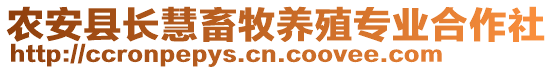 农安县长慧畜牧养殖专业合作社
http://ccronpepys.cn.coovee.com